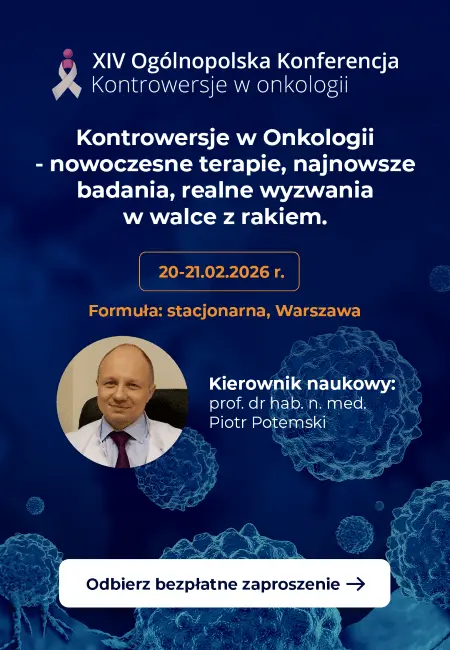 XIV Ogólnopolska Konferencja
Kontrowersje w onkologii

Kontrowersje w Onkologii - nowoczesne terapie, najnowsze badania, realne wyzwania w walce z rakiem.

20-21.02.2026 r.

Formuła: stacjonarna, Warszawa

Kierownik naukowy:
prof. dr hab. n. med.
Piotr Potemski

Odbierz bezpłatne zaproszenie →